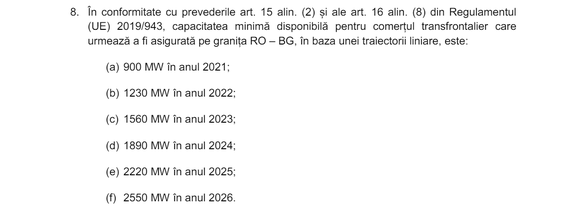 8. În conformitate cu prevederile art. 15 alin. (2) și ale art. 16 alin. (8) din Regulamentul (UE) 2019/943, capacitatea minimă disponibilă pentru comerțul transfrontalier care urmează a fi asigurată pe granița RO – BG, în baza unei traiectorii liniare, este:

(a) 900 MW în anul 2021;

(b) 1230 MW în anul 2022;

(c) 1560 MW în anul 2023;

(d) 1890 MW în anul 2024;

(e) 2220 MW în anul 2025;

(f) 2550 MW în anul 2026.